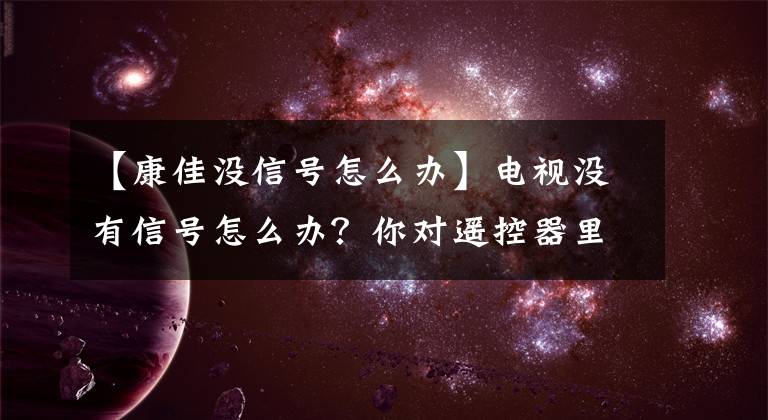 【康佳没信号怎么办】电视没有信号怎么办？你对遥控器里